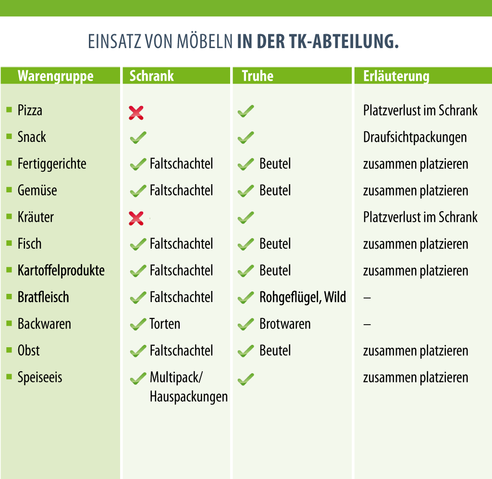 EINSATZ VON MÖBELN IN DER TK-ABTEILUNG.

| Warengruppe | Schrank | Truhe | Erläuterung |
|---|---|---|---|
| Pizza | ✗ | ✓ | Platzverlust im Schrank |
| Snack | ✓ | ✓ | Draufsichtpackungen |
| Fertiggerichte | ✓ Faltschachtel | ✓ Beutel | zusammen platzieren |
| Gemüse | ✓ Faltschachtel | ✓ Beutel | zusammen platzieren |
| Kräuter | ✗ | ✓ | Platzverlust im Schrank |
| Fisch | ✓ Faltschachtel | ✓ Beutel | zusammen platzieren |
| Kartoffelprodukte | ✓ Faltschachtel | ✓ Beutel | zusammen platzieren |
| Bratfleisch | ✓ Faltschachtel | ✓ Rohgeflügel, Wild | – |
| Backwaren | ✓ Torten | ✓ Brotwaren | – |
| Obst | ✓ Faltschachtel | ✓ Beutel | zusammen platzieren |
| Speiseeis | ✓ Multipack/ Hauspackungen | ✓ | zusammen platzieren |